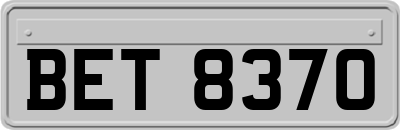 BET 8370